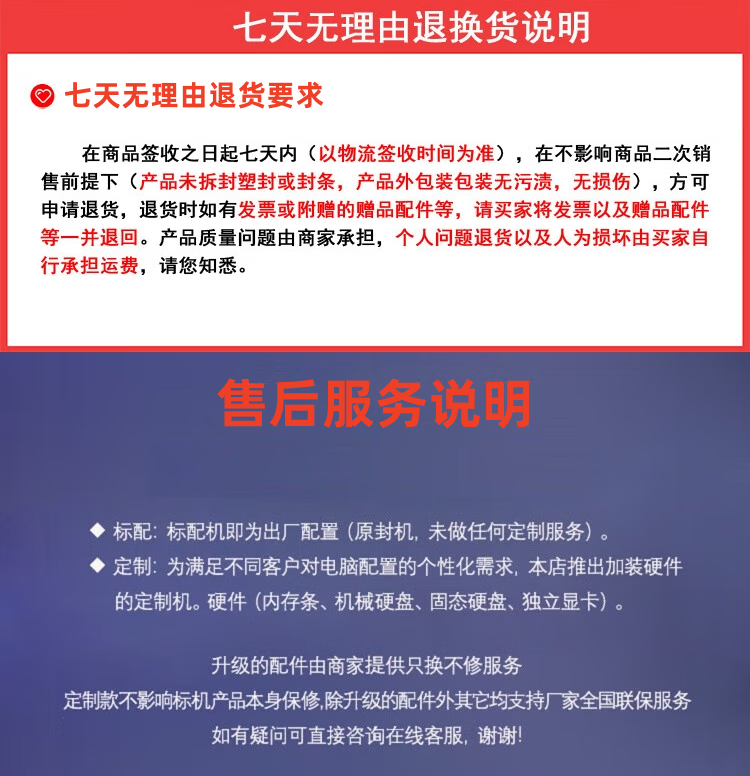 七天无理由退换货说明

七天无理由退货要求

在商品签收之日起七天内（以物流签收时间为准），在不影响商品二次销售前提下（产品未拆封塑封或封条，产品外包装包装无污渍，无损伤），方可申请退货，退货时如有发票或附赠的赠品配件等，请买家将发票以及赠品配件等一并退回。产品质量问题由商家承担，个人问题退货以及人为损坏由买家自行承担运费，请您知悉。

售后服务说明

◆ 标配：标配机即为出厂配置（原封机，未做任何定制服务）。
◆ 定制：为满足不同客户对电脑配置的个性化需求，本店推出加装硬件的定制机。硬件（内存条、机械硬盘、固态硬盘、独立显卡）。

升级的配件由商家提供只换不修服务
定制款不影响标机产品本身保修,除升级的配件外其它均支持厂家全国联保服务
如有疑问可直接咨询在线客服，谢谢！